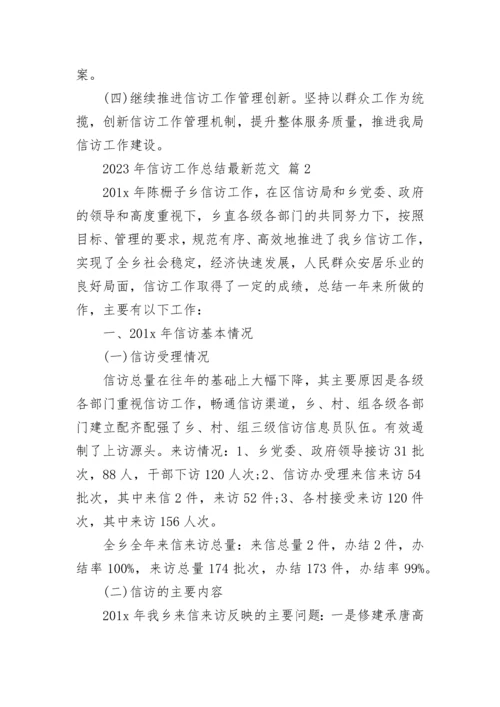 案。

(四)继续推进信访工作管理创新。坚持以群众工作为统揽，创新信访工作管理机制，提升整体服务质量，推进我局信访工作建设。

2023 年信访工作总结最新范文 篇 2

201x 年陈栅子乡信访工作，在区信访局和乡党委、政府的领导和高度重视下，乡直各级各部门的共同努力下，按照目标、管理的要求，规范有序、高效地推进了我乡信访工作，实现了全乡社会稳定，经济快速发展，人民群众安居乐业的良好局面，信访工作取得了一定的成绩，总结一年来所做的作，主要有以下工作：

一、201x 年信访基本情况

(一)信访受理情况

信访总量在往年的基础上大幅下降，其主要原因是各级各部门重视信访工作，畅通信访渠道，乡、村、组各级各部门建立配齐配强了乡、村、组三级信访信息员队伍。有效遏制了上访源头。来访情况：1、乡党委、政府领导接访 31 批次，88 人，干部下访 120 人次;2、信访办受理来信来访 54 批次，其中来信 2 件，来访 52 件;3、各村接受来访 120 件次，其中来访 156 人次。

全乡全年来信来访总量：来信总量 2 件，办结 2 件，办结率 100%，来访总量 174 批次，办结 173 件，办结率 99%。

(二)信访的主要内容

201x 年我乡来信来访反映的主要问题：一是修建承唐高